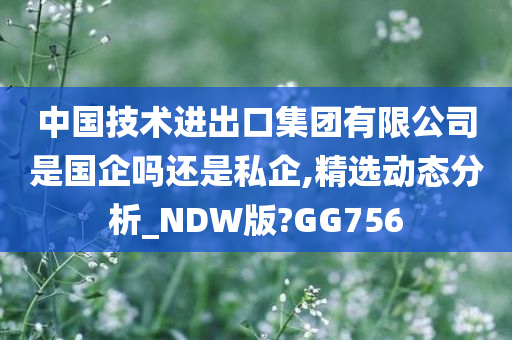 中国技术进出口集团有限公司是国企吗还是私企,精选动态分析_NDW版?GG756